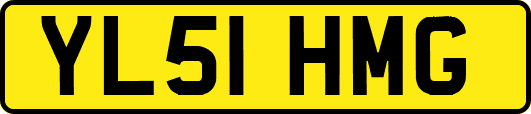 YL51 HMG